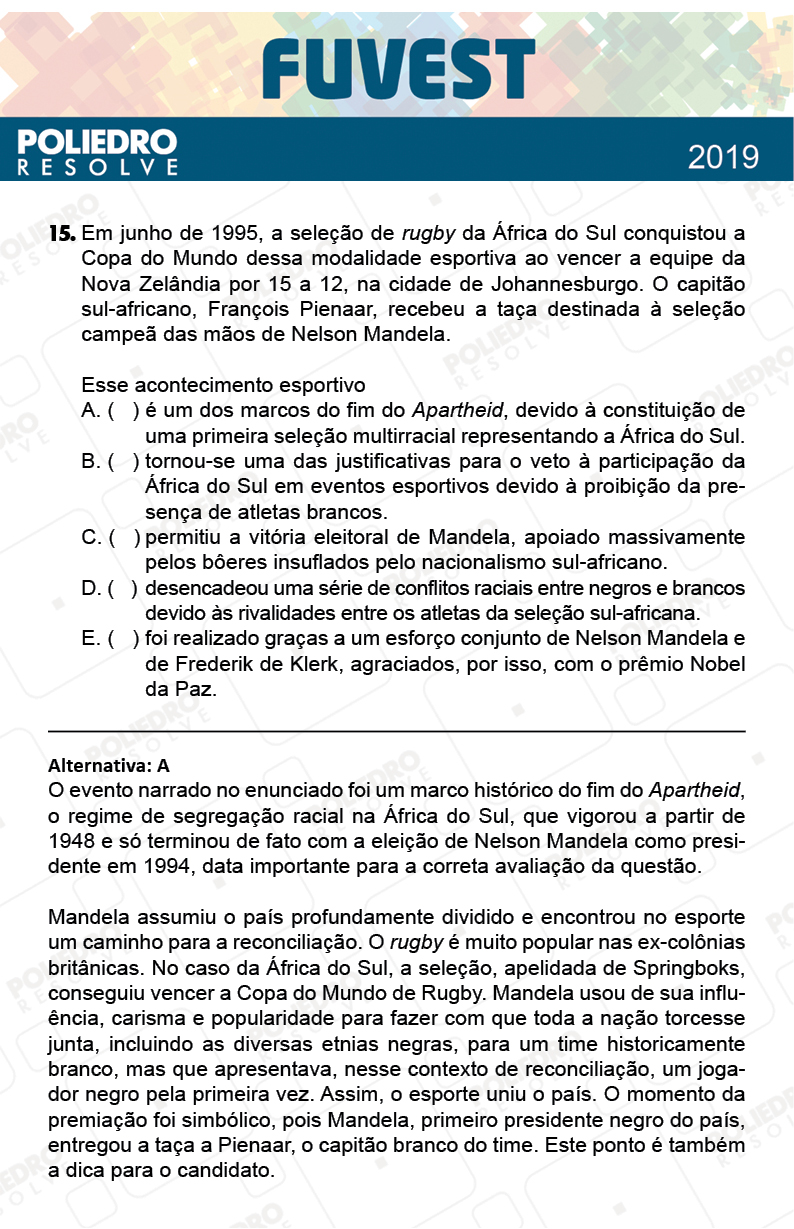 FUVEST

POLIEDRO RESOLVE

2019

15. Em junho de 1995, a seleção de rugby da África do Sul conquistou a Copa do Mundo dessa modalidade esportiva ao vencer a equipe da Nova Zelândia por 15 a 12, na cidade de Johannesburgo. O capitão sul-africano, François Pienaar, recebeu a taça destinada à seleção campeã das mãos de Nelson Mandela.

Esse acontecimento esportivo
A. ( ) é um dos marcos do fim do Apartheid, devido à constituição de uma primeira seleção multirracial representando a África do Sul.
B. ( ) tornou-se uma das justificativas para o veto à participação da África do Sul em eventos esportivos devido à proibição da presença de atletas brancos.
C. ( ) permitiu a vitória eleitoral de Mandela, apoiado massivamente pelos bôeres insuflados pelo nacionalismo sul-africano.
D. ( ) desencadeou uma série de conflitos raciais entre negros e brancos devido às rivalidades entre os atletas da seleção sul-africana.
E. ( ) foi realizado graças a um esforço conjunto de Nelson Mandela e de Frederik de Klerk, agraciados, por isso, com o prêmio Nobel da Paz.

Alternativa: A
O evento narrado no enunciado foi um marco histórico do fim do Apartheid, o regime de segregação racial na África do Sul, que vigorou a partir de 1948 e só terminou de fato com a eleição de Nelson Mandela como presidente em 1994, data importante para a correta avaliação da questão.

Mandela assumiu o país profundamente dividido e encontrou no esporte um caminho para a reconciliação. O rugby é muito popular nas ex-colônias britânicas. No caso da África do Sul, a seleção, apelidada de Springboks, conseguiu vencer a Copa do Mundo de Rugby. Mandela usou de sua influência, carisma e popularidade para fazer com que toda a nação torcesse junta, incluindo as diversas etnias negras, para um time historicamente branco, mas que apresentava, nesse contexto de reconciliação, um jogador negro pela primeira vez. Assim, o esporte uniu o país. O momento da premiação foi simbólico, pois Mandela, primeiro presidente negro do país, entregou a taça a Pienaar, o capitão branco do time. Este ponto é também a dica para o candidato.